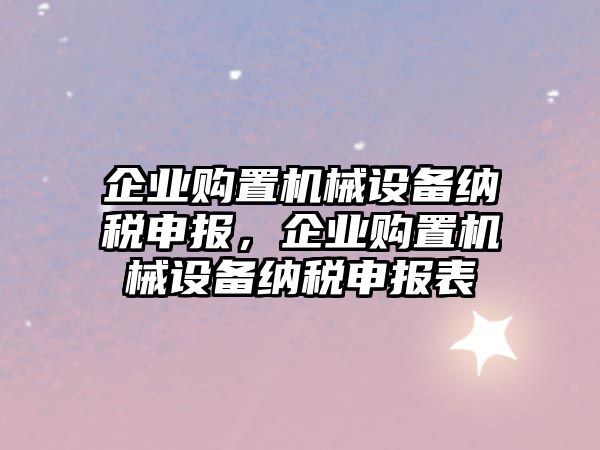 企业购置机械设备纳税申报，企业购置机械设备纳税申报表